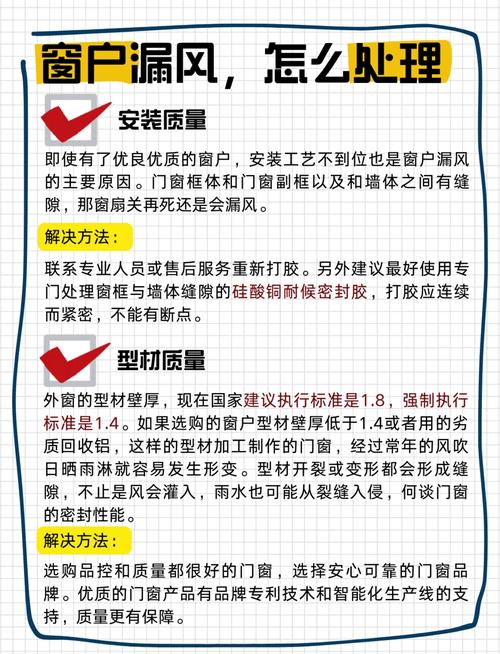 窗户漏风，怎么处理

安装质量

即使有了优良优质的窗户，安装工艺不到位也是窗户漏风的主要原因。门窗框体和门窗副框以及和墙体之间有缝隙，那窗扇关再死还是会漏风。

解决方法：

联系专业人员或售后服务重新打胶。另外建议最好使用专门处理窗框与墙体缝隙的硅酸铜耐候密封胶，打胶应连续而紧密，不能有断点。

型材质量

外窗的型材壁厚，现在国家建议执行标准是1.8，强制执行标准是1.4。如果选购的窗户型材壁厚低于1.4或者用的劣质回收铝，这样的型材加工制作的门窗，经过常年的风吹日晒雨淋就容易发生形变。型材开裂或变形都会形成缝隙，不止是风会灌入，雨水也可能从裂缝入侵，何谈门窗的密封性能。

解决方法：

选购品控和质量都很好的门窗，选择安心可靠的门窗品牌。优质的门窗产品有品牌专利技术和智能化生产线的支持，质量更有保障。